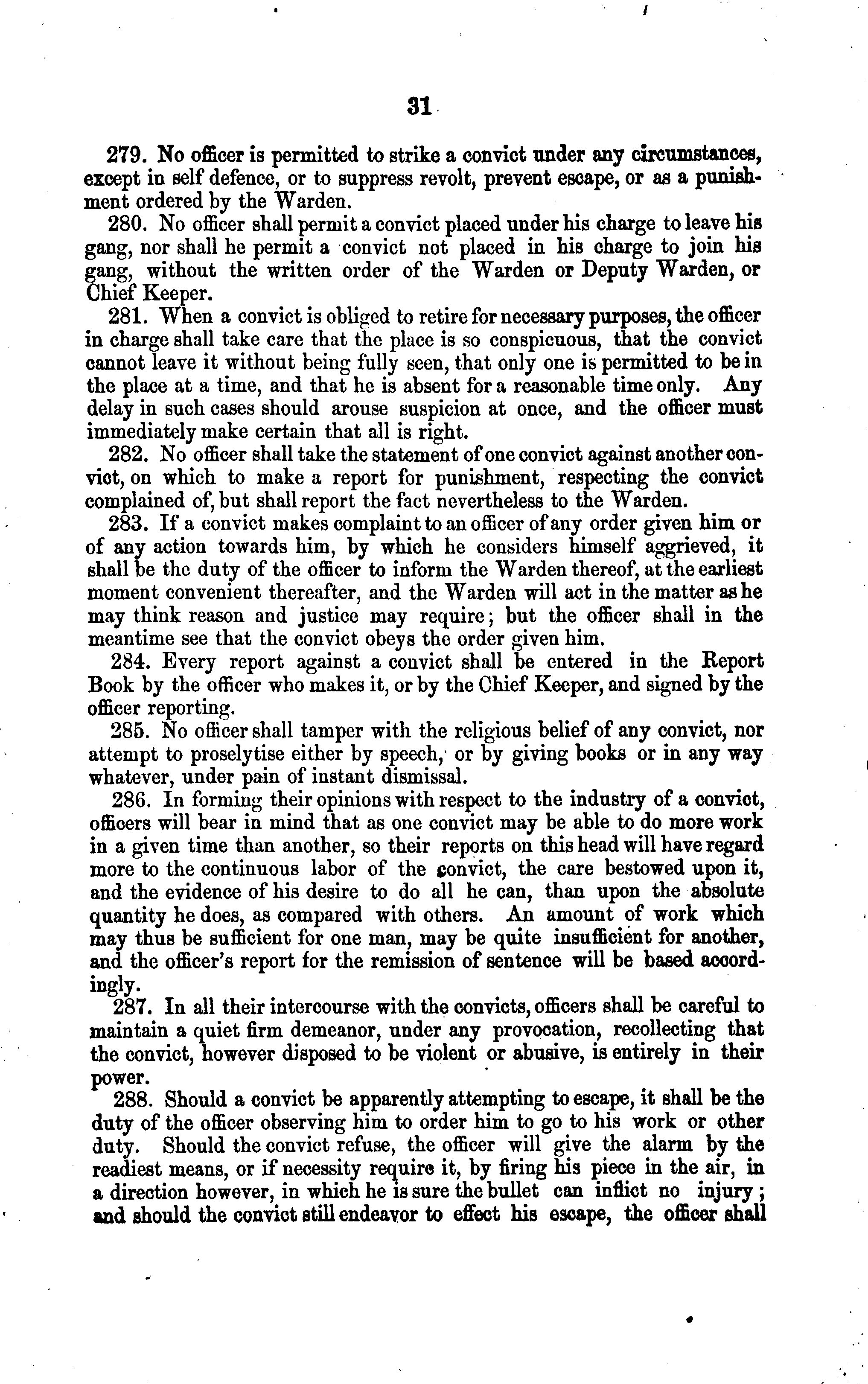 31

279. No officer is permitted to strike a convict under any circumstances, except in self defence, or to suppress revolt, prevent escape, or as a punishment ordered by the Warden.

280. No officer shall permit a convict placed under his charge to leave his gang, nor shall he permit a convict not placed in his charge to join his gang, without the written order of the Warden or Deputy Warden, or Chief Keeper.

281. When a convict is obliged to retire for necessary purposes, the officer in charge shall take care that the place is so conspicuous, that the convict cannot leave it without being fully seen, that only one is permitted to be in the place at a time, and that he is absent for a reasonable time only. Any delay in such cases should arouse suspicion at once, and the officer must immediately make certain that all is right.

282. No officer shall take the statement of one convict against another convict, on which to make a report for punishment, respecting the convict complained of, but shall report the fact nevertheless to the Warden.

283. If a convict makes complaint to an officer of any order given him or of any action towards him, by which he considers himself aggrieved, it shall be the duty of the officer to inform the Warden thereof, at the earliest moment convenient thereafter, and the Warden will act in the matter as he may think reason and justice may require; but the officer shall in the meantime see that the convict obeys the order given him.

284. Every report against a convict shall be entered in the Report Book by the officer who makes it, or by the Chief Keeper, and signed by the officer reporting.

285. No officer shall tamper with the religious belief of any convict, nor attempt to proselytise either by speech, or by giving books or in any way whatever, under pain of instant dismissal.

286. In forming their opinions with respect to the industry of a convict, officers will bear in mind that as one convict may be able to do more work in a given time than another, so their reports on this head will have regard more to the continuous labor of the convict, the care bestowed upon it, and the evidence of his desire to do all he can, than upon the absolute quantity he does, as compared with others. An amount of work which may thus be sufficient for one man, may be quite insufficient for another, and the officer's report for the remission of sentence will be based accordingly.

287. In all their intercourse with the convicts, officers shall be careful to maintain a quiet firm demeanor, under any provocation, recollecting that the convict, however disposed to be violent or abusive, is entirely in their power.

288. Should a convict be apparently attempting to escape, it shall be the duty of the officer observing him to order him to go to his work or other duty. Should the convict refuse, the officer will give the alarm by the readiest means, or if necessity require it, by firing his piece in the air, in a direction however, in which he is sure the bullet can inflict no injury; and should the convict still endeavor to effect his escape, the officer shall